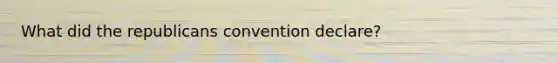 What did the republicans convention declare?